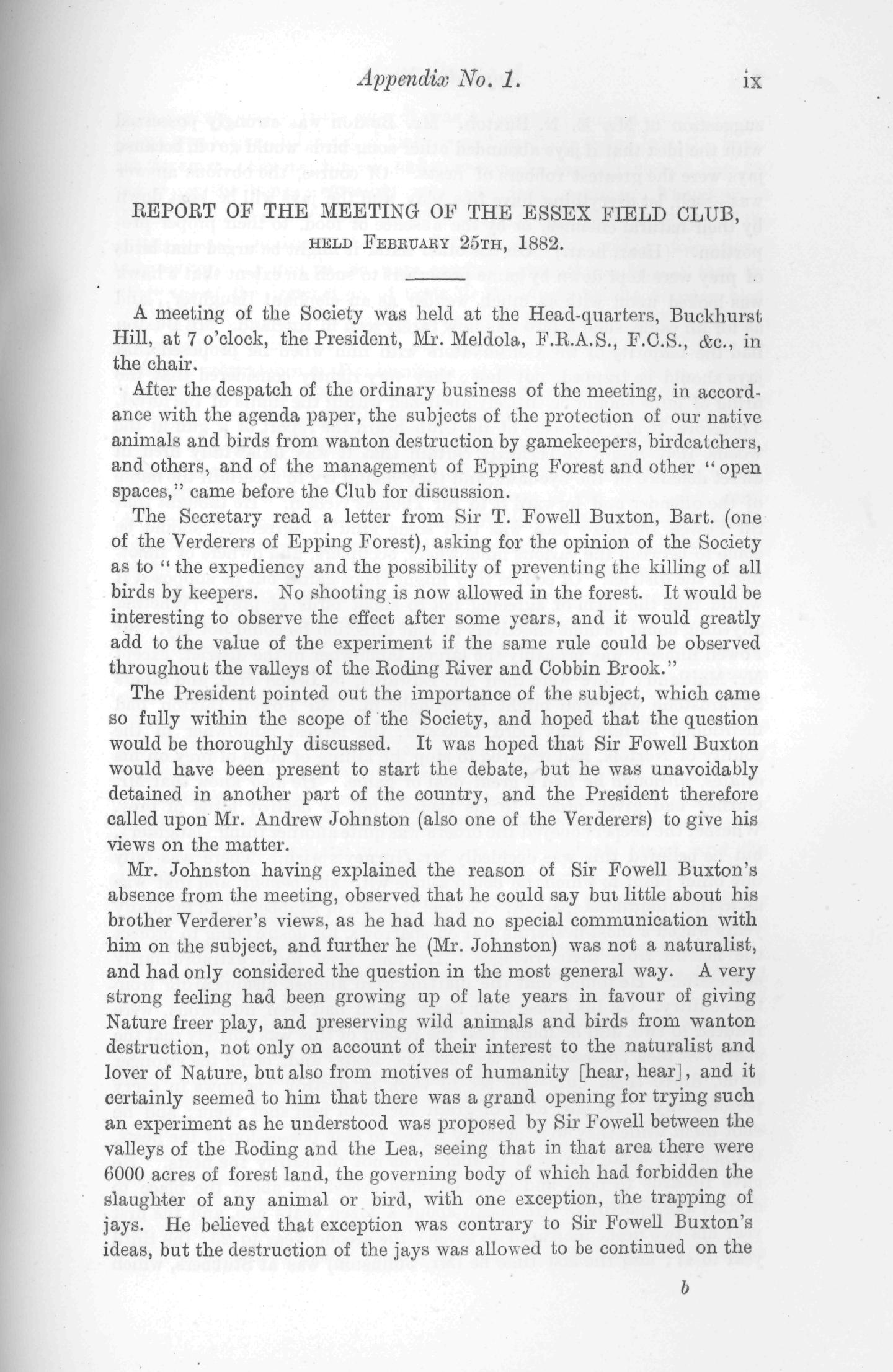 Appendix No. 1. ix

REPORT OF THE MEETING OF THE ESSEX FIELD CLUB,

HELD FEBRUARY 25TH, 1882.

A meeting of the Society was held at the Head-quarters, Buckhurst Hill, at 7 o'clock, the President, Mr. Meldola, F.R.A.S., F.C.S., &c., in the chair.

After the despatch of the ordinary business of the meeting, in accordance with the agenda paper, the subjects of the protection of our native animals and birds from wanton destruction by gamekeepers, birdcatchers, and others, and of the management of Epping Forest and other "open spaces," came before the Club for discussion.

The Secretary read a letter from Sir T. Fowell Buxton, Bart. (one of the Verderers of Epping Forest), asking for the opinion of the Society as to "the expediency and the possibility of preventing the killing of all birds by keepers. No shooting is now allowed in the forest. It would be interesting to observe the effect after some years, and it would greatly add to the value of the experiment if the same rule could be observed throughout the valleys of the Roding River and Cobbin Brook."

The President pointed out the importance of the subject, which came so fully within the scope of the Society, and hoped that the question would be thoroughly discussed. It was hoped that Sir Fowell Buxton would have been present to start the debate, but he was unavoidably detained in another part of the country, and the President therefore called upon Mr. Andrew Johnston (also one of the Verderers) to give his views on the matter.

Mr. Johnston having explained the reason of Sir Fowell Buxton's absence from the meeting, observed that he could say but little about his brother Verderer's views, as he had had no special communication with him on the subject, and further he (Mr. Johnston) was not a naturalist, and had only considered the question in the most general way. A very strong feeling had been growing up of late years in favour of giving Nature freer play, and preserving wild animals and birds from wanton destruction, not only on account of their interest to the naturalist and lover of Nature, but also from motives of humanity [hear, hear], and it certainly seemed to him that there was a grand opening for trying such an experiment as he understood was proposed by Sir Fowell between the valleys of the Roding and the Lea, seeing that in that area there were 6000 acres of forest land, the governing body of which had forbidden the slaughter of any animal or bird, with one exception, the trapping of jays. He believed that exception was contrary to Sir Fowell Buxton's ideas, but the destruction of the jays was allowed to be continued on the

b